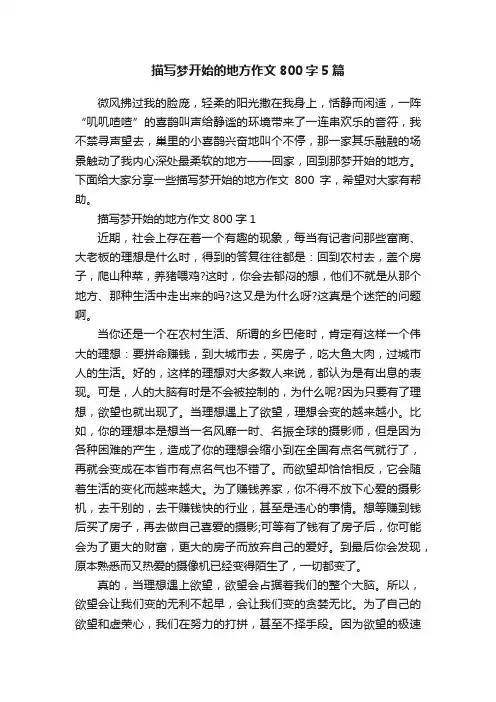 描写梦开始的地方作文 800 字 5 篇

微风拂过我的脸庞，轻柔的阳光撒在我身上，恬静而闲适，一阵“叽叽喳喳”的喜鹊叫声给静谧的环境带来了一连串欢乐的音符，我不禁寻声望去，巢里的小喜鹊兴奋地叫个不停，那一家其乐融融的场景触动了我内心深处最柔软的地方——回家，回到那梦开始的地方。下面给大家分享一些描写梦开始的地方作文 800 字，希望对大家有帮助。

描写梦开始的地方作文 800 字 1

近期，社会上存在着一个有趣的现象，每当有记者问那些富商、大老板的理想是什么时，得到的答复往往都是：回到农村去，盖个房子，爬山种菜，养猪喂鸡?这时，你会去郁闷的想，他们不就是从那个地方、那种生活中走出来的吗?这又是为什么呀?这真是个迷茫的问题啊。

当你还是一个在农村生活、所谓的乡巴佬时，肯定有这样一个伟大的理想：要拼命赚钱，到大城市去，买房子，吃大鱼大肉，过城市人的生活。好的，这样的理想对大多数人来说，都认为是有出息的表现。可是，人的大脑有时是不会被控制的，为什么呢?因为只要有了理想，欲望也就出现了。当理想遇上了欲望，理想会变的越来越小。比如，你的理想本是想当一名风靡一时、名振全球的摄影师，但是因为各种困难的产生，造成了你的理想会缩小到在全国有点名气就行了，再就会变成在本省市有点名气也不错了。而欲望却恰恰相反，它会随着生活的变化而越来越大。为了赚钱养家，你不得不放下心爱的摄影机，去干别的，去干赚钱快的行业，甚至是违心的事情。想等赚到钱后买了房子，再去做自己喜爱的摄影;可等有了钱有了房子后，你可能会为了更大的财富，更大的房子而放弃自己的爱好。到最后你会发现，原本熟悉而又热爱的摄像机已经变得陌生了，一切都变了。

真的，当理想遇上欲望，欲望会占据着我们的整个大脑。所以，欲望会让我们变的无利不起早，会让我们变的贪婪无比。为了自己的欲望和虚荣心，我们在努力的打拼，甚至不择手段。因为欲望的极速